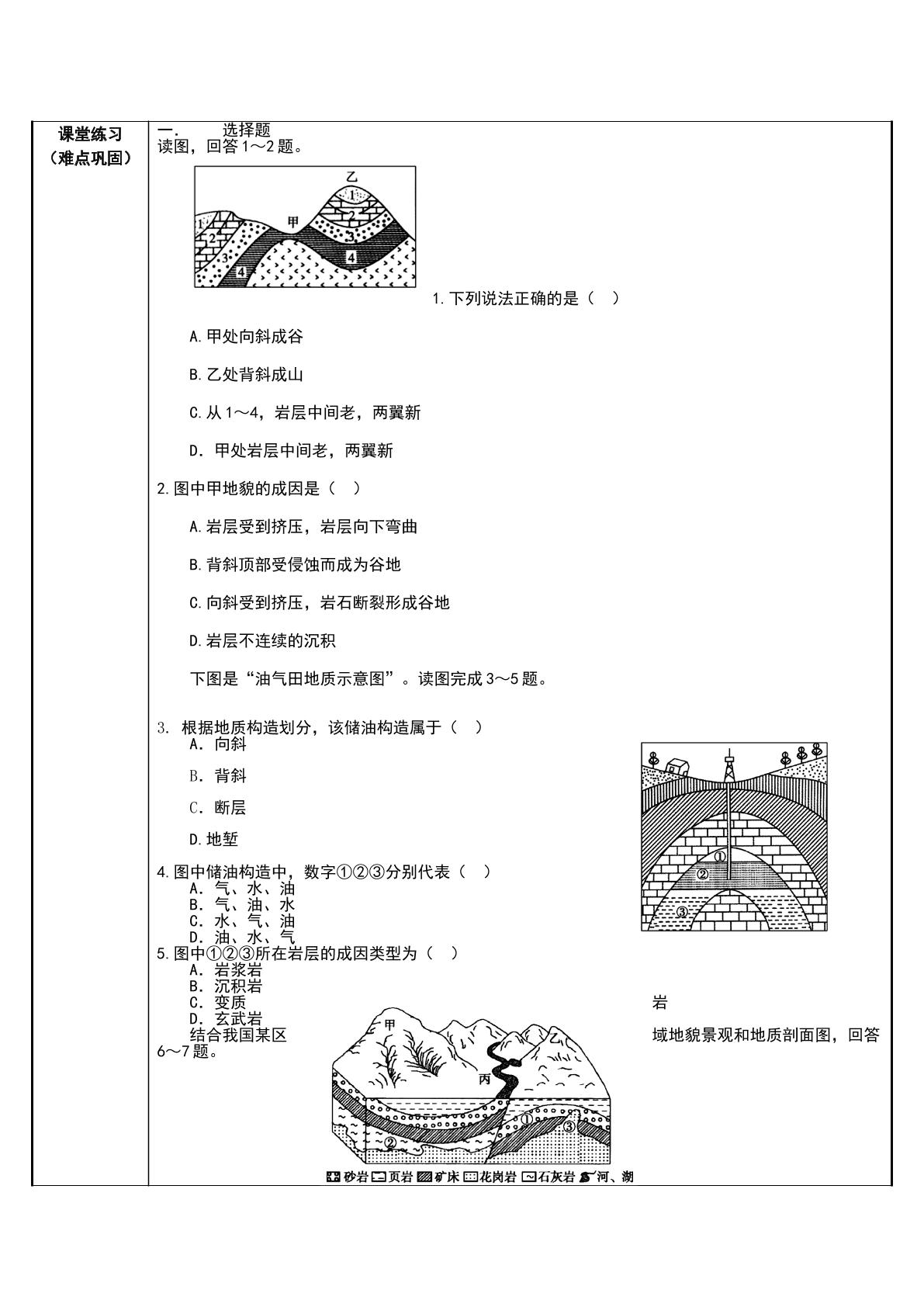 课堂练习
（难点巩固）

一. 选择题
读图，回答1～2题。

乙
1
2
3
4
甲
1
2
3
4

1.下列说法正确的是（ ）

A.甲处向斜成谷

B.乙处背斜成山

C.从1～4，岩层中间老，两翼新

D.甲处岩层中间老，两翼新

2.图中甲地貌的成因是（ ）

A.岩层受到挤压，岩层向下弯曲

B.背斜顶部受侵蚀而成为谷地

C.向斜受到挤压，岩石断裂形成谷地

D.岩层不连续的沉积

下图是“油气田地质示意图”。读图完成3～5题。

3. 根据地质构造划分，该储油构造属于（ ）
A. 向斜
B. 背斜
C. 断层
D.地堑

①
②
③

4.图中储油构造中，数字①②③分别代表（ ）
A. 气、水、油
B. 气、油、水
C. 水、气、油
D. 油、水、气

5.图中①②③所在岩层的成因类型为（ ）
A. 岩浆岩
B. 沉积岩
C. 变质岩
D. 玄武岩

结合我国某区域地貌景观和地质剖面图，回答6～7题。

甲
乙
丙
①
②
③

砂岩 页岩 矿床 花岗岩 石灰岩 河、湖